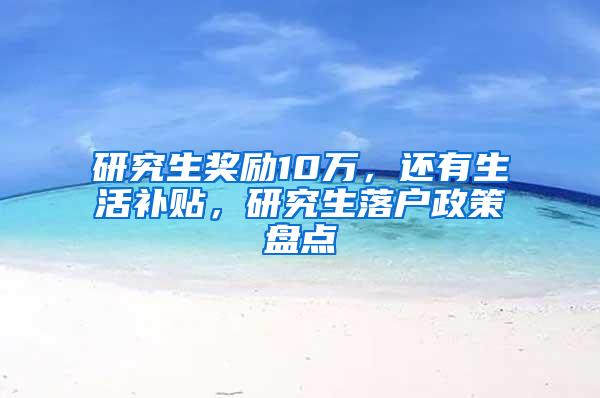 研究生奖励10万，还有生活补贴，研究生落户政策盘点